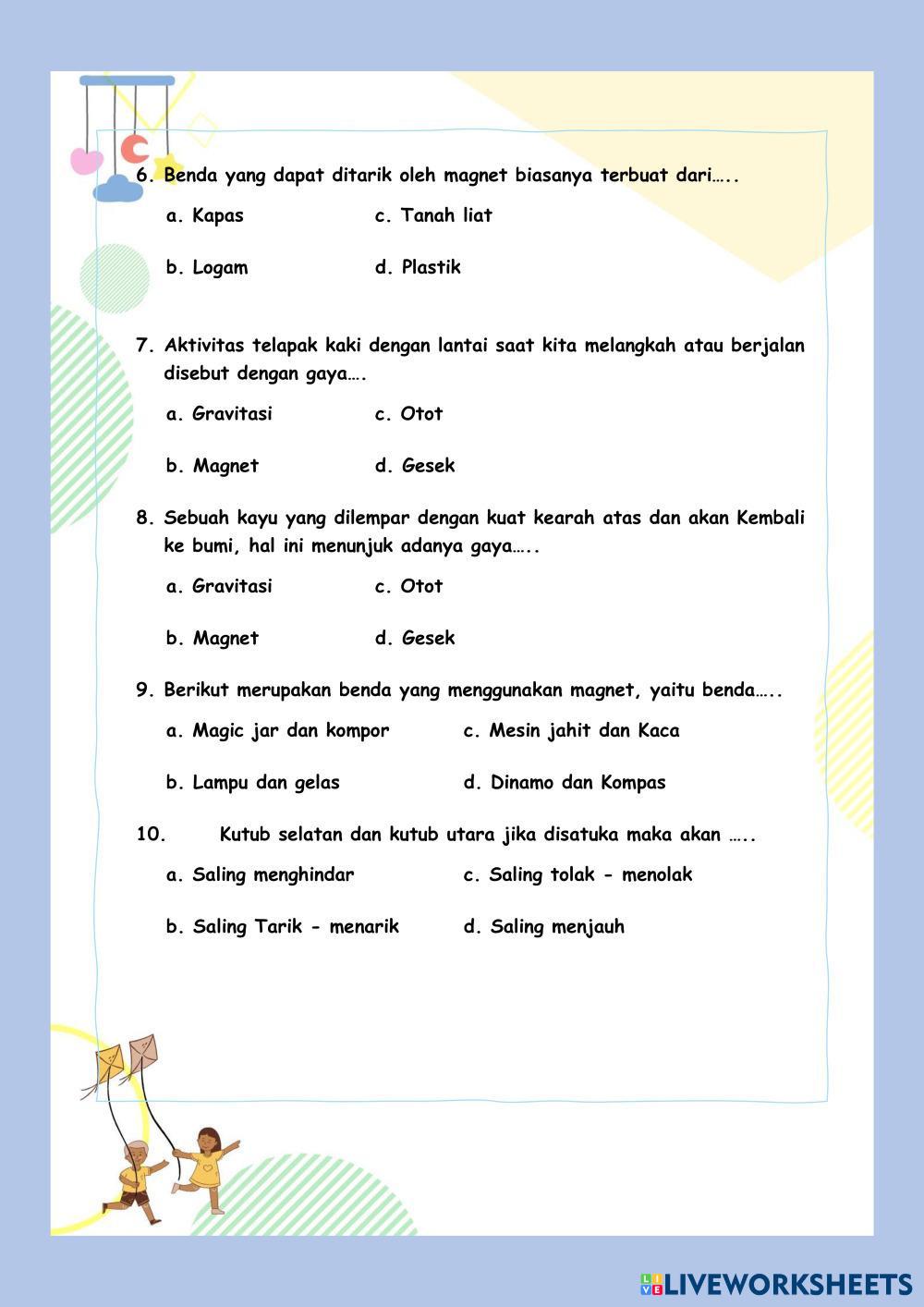 6. Benda yang dapat ditarik oleh magnet biasanya terbuat dari…..

a. Kapas c. Tanah liat

b. Logam d. Plastik

7. Aktivitas telapak kaki dengan lantai saat kita melangkah atau berjalan disebut dengan gaya….

a. Gravitasi c. Otot

b. Magnet d. Gesek

8. Sebuah kayu yang dilempar dengan kuat kearah atas dan akan Kembali ke bumi, hal ini menunjuk adanya gaya…..

a. Gravitasi c. Otot

b. Magnet d. Gesek

9. Berikut merupakan benda yang menggunakan magnet, yaitu benda…..

a. Magic jar dan kompor c. Mesin jahit dan Kaca

b. Lampu dan gelas d. Dinamo dan Kompas

10. Kutub selatan dan kutub utara jika disatuka maka akan …..

a. Saling menghindar c. Saling tolak - menolak

b. Saling Tarik - menarik d. Saling menjauh

LIVEWORKSHEETS